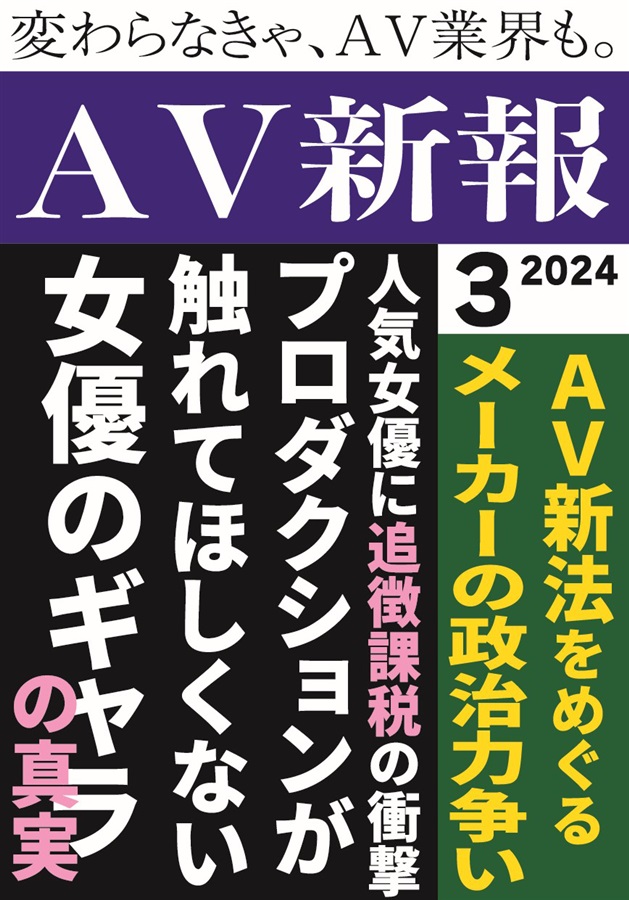 変わらなきゃ、AV業界も。

AV新報

3 2024

AV新法をめぐるメーカーの政治力争い

人気女優に追徴課税の衝撃

プロダクションが触れてほしくない女優のギャラの真実